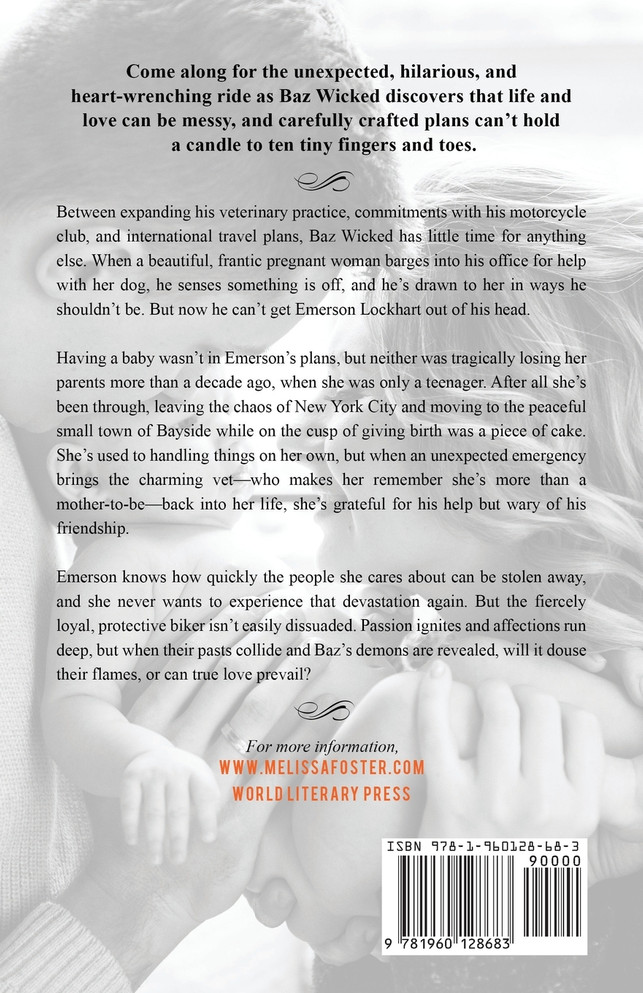 Come along for the unexpected, hilarious, and heart-wrenching ride as Baz Wicked discovers that life and love can be messy, and carefully crafted plans can't hold a candle to ten tiny fingers and toes.

Between expanding his veterinary practice, commitments with his motorcycle club, and international travel plans, Baz Wicked has little time for anything else. When a beautiful, frantic pregnant woman barges into his office for help with her dog, he senses something is off, and he's drawn to her in ways he shouldn't be. But now he can't get Emerson Lockhart out of his head.

Having a baby wasn't in Emerson's plans, but neither was tragically losing her parents more than a decade ago, when she was only a teenager. After all she's been through, leaving the chaos of New York City and moving to the peaceful small town of Bayside while on the cusp of giving birth was a piece of cake. She's used to handling things on her own, but when an unexpected emergency brings the charming vet—who makes her remember she's more than a mother-to-be—back into her life, she's grateful for his help but wary of his friendship.

Emerson knows how quickly the people she cares about can be stolen away, and she never wants to experience that devastation again. But the fiercely loyal, protective biker isn't easily dissuaded. Passion ignites and affections run deep, but when their pasts collide and Baz's demons are revealed, will it douse their flames, or can true love prevail?

For more information,
WWW.MELISSAFOSTER.COM
WORLD LITERARY PRESS

ISBN 978-1-960128-68-3
90000
9 781960 128683